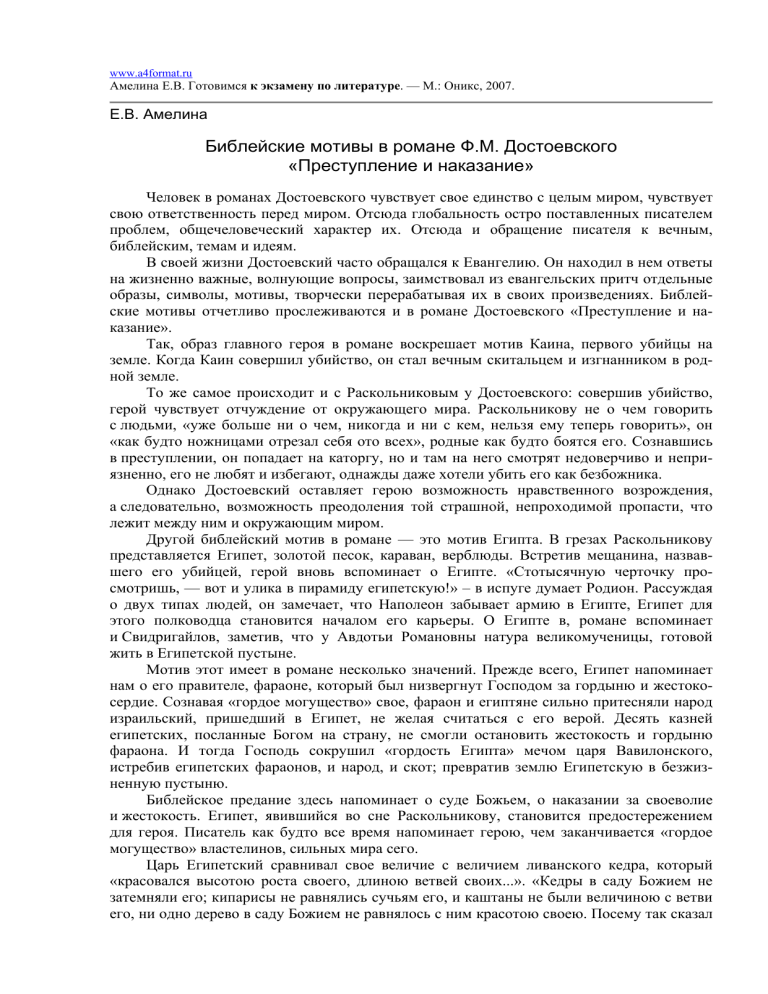 www.a4format.ru
Амелина Е.В. Готовимся к экзамену по литературе. — М.: Оникс, 2007.

Е.В. Амелина

Библейские мотивы в романе Ф.М. Достоевского «Преступление и наказание»

Человек в романах Достоевского чувствует свое единство с целым миром, чувствует свою ответственность перед миром. Отсюда глобальность остро поставленных писателем проблем, общечеловеческий характер их. Отсюда и обращение писателя к вечным, библейским, темам и идеям.

В своей жизни Достоевский часто обращался к Евангелию. Он находил в нем ответы на жизненно важные, волнующие вопросы, заимствовал из евангельских притч отдельные образы, символы, мотивы, творчески перерабатывая их в своих произведениях. Библейские мотивы отчетливо прослеживаются и в романе Достоевского «Преступление и наказание».

Так, образ главного героя в романе воскрешает мотив Каина, первого убийцы на земле. Когда Каин совершил убийство, он стал вечным скитальцем и изгнанником в родной земле.

То же самое происходит и с Раскольниковым у Достоевского: совершив убийство, герой чувствует отчуждение от окружающего мира. Раскольникову не о чем говорить с людьми, «уже больше ни о чем, никогда и ни с кем, нельзя ему теперь говорить», он «как будто ножницами отрезал себя ото всех», родные как будто боятся его. Сознавшись в преступлении, он попадает на каторгу, но и там на него смотрят недоверчиво и неприязненно, его не любят и избегают, однажды даже хотели убить его как безбожника.

Однако Достоевский оставляет герою возможность нравственного возрождения, а следовательно, возможность преодоления той страшной, непроходимой пропасти, что лежит между ним и окружающим миром.

Другой библейский мотив в романе — это мотив Египта. В грезах Раскольникову представляется Египет, золотой песок, караван, верблюды. Встретив мещанина, назвавшего его убийцей, герой вновь вспоминает о Египте. «Стотысячную черточку просмотришь, — вот и улика в пирамиду египетскую!» – в испуге думает Родион. Рассуждая о двух типах людей, он замечает, что Наполеон забывает армию в Египте, Египет для этого полководца становится началом его карьеры. О Египте в, романе вспоминает и Свидригайлов, заметив, что у Авдотьи Романовны натура великомученицы, готовой жить в Египетской пустыне.

Мотив этот имеет в романе несколько значений. Прежде всего, Египет напоминает нам о его правителе, фараоне, который был низвергнут Господом за гордыню и жестокосердие. Сознавая «гордое могущество» свое, фараон и египтяне сильно притесняли народ израильский, пришедший в Египет, не желая считаться с его верой. Десять казней египетских, посланные Богом на страну, не смогли остановить жестокость и гордыню фараона. И тогда Господь сокрушил «гордость Египта» мечом царя Вавилонского, истребив египетских фараонов, и народ, и скот; превратив землю Египетскую в безжизненную пустыню.

Библейское предание здесь напоминает о суде Божьем, о наказании за своеволие и жестокость. Египет, явившийся во сне Раскольникову, становится предостережением для героя. Писатель как будто все время напоминает герою, чем заканчивается «гордое могущество» властелинов, сильных мира сего.

Царь Египетский сравнивал свое величие с величием ливанского кедра, который «красовался высотою роста своего, длиною ветвей своих...». «Кедры в саду Божием не затемняли его; кипарисы не равнялись сучьям его, и каштаны не были величиною с ветви его, ни одно дерево в саду Божием не равнялось с ним красотою своею. Посему так сказал